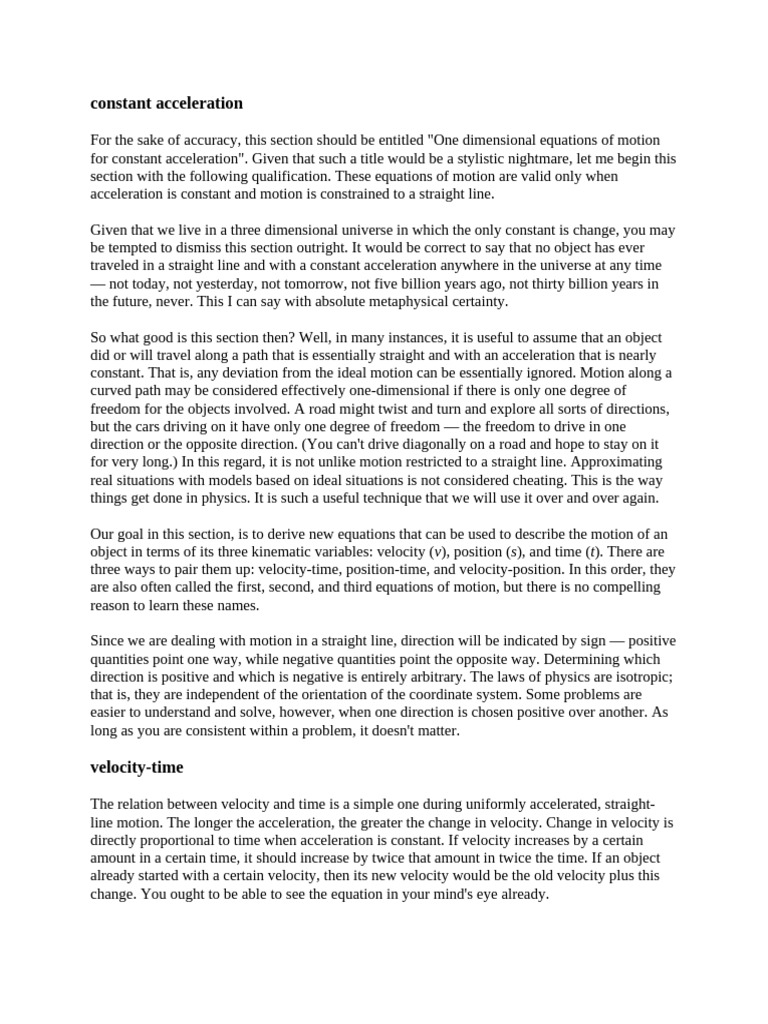 constant acceleration

For the sake of accuracy, this section should be entitled "One dimensional equations of motion for constant acceleration". Given that such a title would be a stylistic nightmare, let me begin this section with the following qualification. These equations of motion are valid only when acceleration is constant and motion is constrained to a straight line.

Given that we live in a three dimensional universe in which the only constant is change, you may be tempted to dismiss this section outright. It would be correct to say that no object has ever traveled in a straight line and with a constant acceleration anywhere in the universe at any time — not today, not yesterday, not tomorrow, not five billion years ago, not thirty billion years in the future, never. This I can say with absolute metaphysical certainty.

So what good is this section then? Well, in many instances, it is useful to assume that an object did or will travel along a path that is essentially straight and with an acceleration that is nearly constant. That is, any deviation from the ideal motion can be essentially ignored. Motion along a curved path may be considered effectively one-dimensional if there is only one degree of freedom for the objects involved. A road might twist and turn and explore all sorts of directions, but the cars driving on it have only one degree of freedom — the freedom to drive in one direction or the opposite direction. (You can't drive diagonally on a road and hope to stay on it for very long.) In this regard, it is not unlike motion restricted to a straight line. Approximating real situations with models based on ideal situations is not considered cheating. This is the way things get done in physics. It is such a useful technique that we will use it over and over again.

Our goal in this section, is to derive new equations that can be used to describe the motion of an object in terms of its three kinematic variables: velocity ($v$), position ($s$), and time ($t$). There are three ways to pair them up: velocity-time, position-time, and velocity-position. In this order, they are also often called the first, second, and third equations of motion, but there is no compelling reason to learn these names.

Since we are dealing with motion in a straight line, direction will be indicated by sign — positive quantities point one way, while negative quantities point the opposite way. Determining which direction is positive and which is negative is entirely arbitrary. The laws of physics are isotropic; that is, they are independent of the orientation of the coordinate system. Some problems are easier to understand and solve, however, when one direction is chosen positive over another. As long as you are consistent within a problem, it doesn't matter.

velocity-time

The relation between velocity and time is a simple one during uniformly accelerated, straight-line motion. The longer the acceleration, the greater the change in velocity. Change in velocity is directly proportional to time when acceleration is constant. If velocity increases by a certain amount in a certain time, it should increase by twice that amount in twice the time. If an object already started with a certain velocity, then its new velocity would be the old velocity plus this change. You ought to be able to see the equation in your mind's eye already.